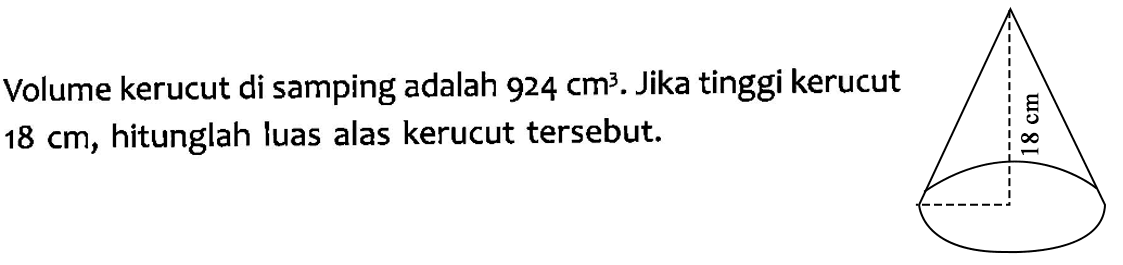 Volume kerucut di samping adalah 924 $cm^3$. Jika tinggi kerucut 18 cm, hitunglah luas alas kerucut tersebut.

18 cm